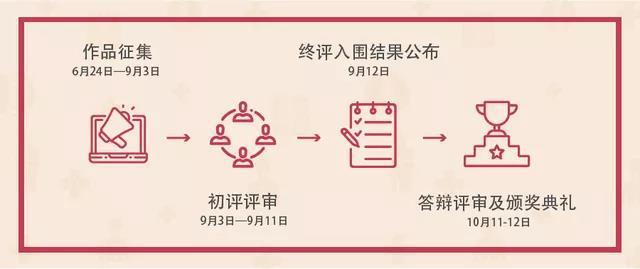 作品征集
6月24日—9月3日

终评入围结果公布
9月12日

初评评审
9月3日—9月11日

答辩评审及颁奖典礼
10月11-12日